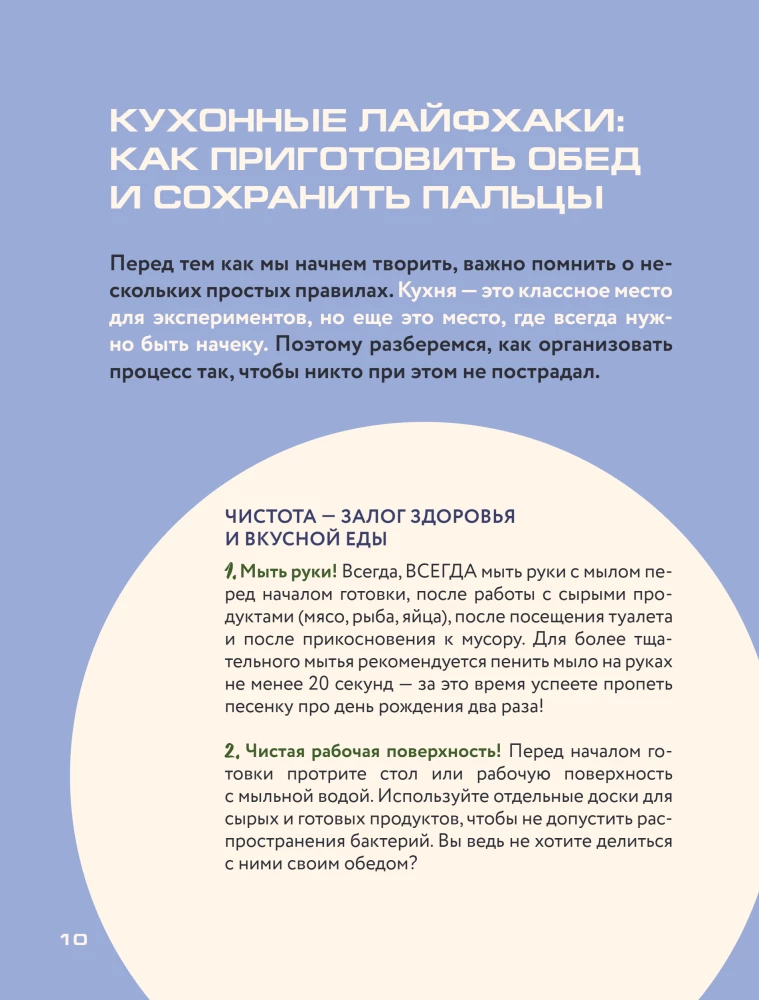 КУХОННЫЕ ЛАЙФХАКИ: КАК ПРИГОТОВИТЬ ОБЕД И СОХРАНИТЬ ПАЛЬЦЫ

Перед тем как мы начнем творить, важно помнить о нескольких простых правилах. Кухня — это классное место для экспериментов, но еще это место, где всегда нужно быть начеку. Поэтому разберемся, как организовать процесс так, чтобы никто при этом не пострадал.

ЧИСТОТА — ЗАЛОГ ЗДОРОВЬЯ И ВКУСНОЙ ЕДЫ

1. Мыть руки! Всегда, ВСЕГДА мыть руки с мылом перед началом готовки, после работы с сырыми продуктами (мясо, рыба, яйца), после посещения туалета и после прикосновения к мусору. Для более тщательного мытья рекомендуется пенить мыло на руках не менее 20 секунд — за это время успеете пропеть песенку про день рождения два раза!

2. Чистая рабочая поверхность! Перед началом готовки протрите стол или рабочую поверхность с мыльной водой. Используйте отдельные доски для сырых и готовых продуктов, чтобы не допустить распространения бактерий. Вы ведь не хотите делиться с ними своим обедом?

10